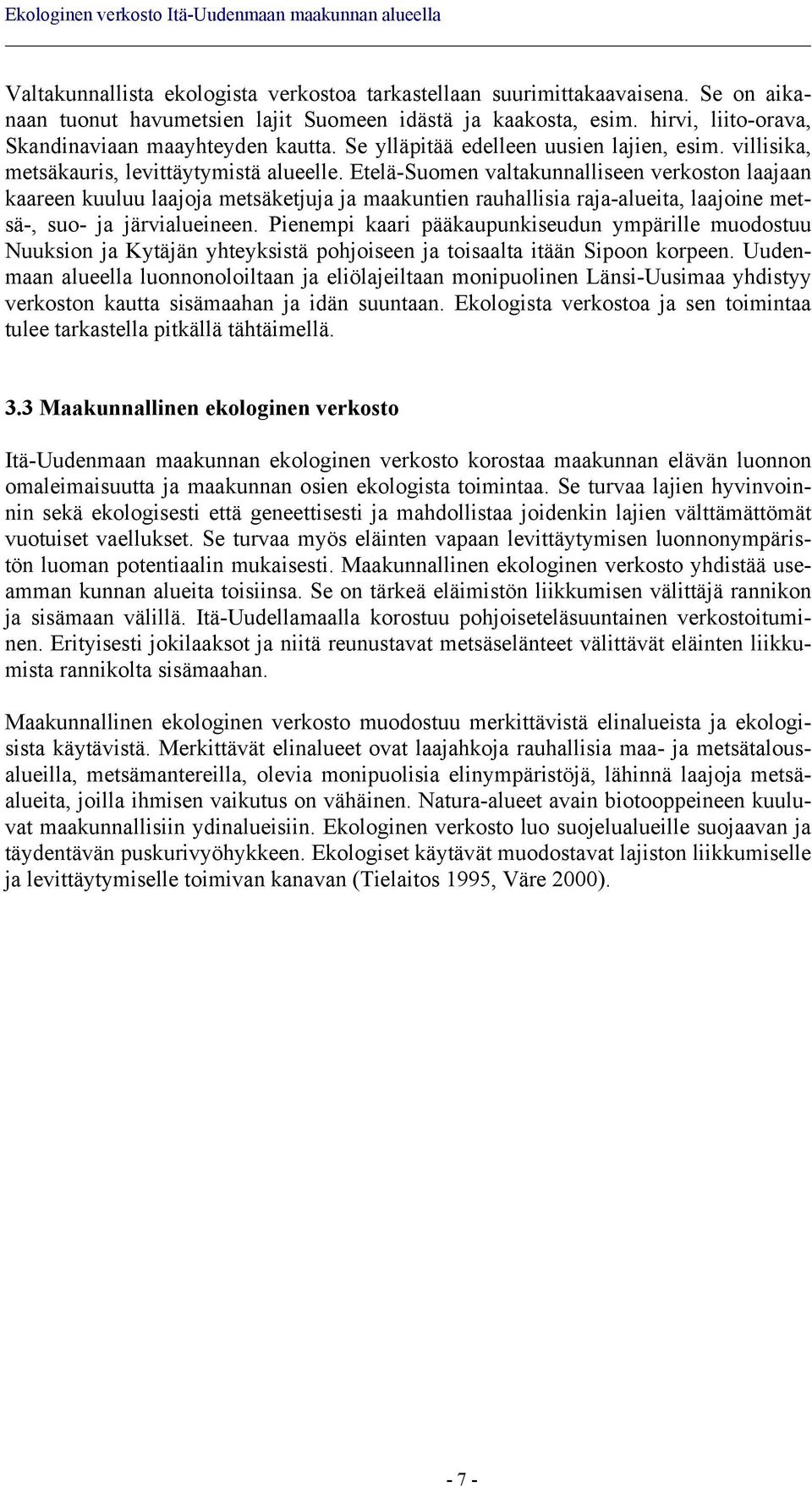 Ekologinen verkosto Itä-Uudenmaan maakunnan alueella

Valtakunnallista ekologista verkostoa tarkastellaan suurimittakaavaisena. Se on aikanaan tuonut havumetsien lajit Suomeen idästä ja kaakosta, esim. hirvi, liito-orava, Skandinaviaan maayhteyden kautta. Se ylläpitää edelleen uusien lajien, esim. villisika, metsäkauris, levittäytymistä alueelle. Etelä-Suomen valtakunnalliseen verkoston laajaan kaareen kuuluu laajoja metsäketjuja ja maakuntien rauhallisia raja-alueita, laajoine metsä-, suo- ja järvialueineen. Pienempi kaari pääkaupunkiseudun ympärille muodostuu Nuuksion ja Kytäjän yhteyksistä pohjoiseen ja toisaalta itään Sipoon korpeen. Uudenmaan alueella luonnonoloiltaan ja eliölajeiltaan monipuolinen Länsi-Uusimaa yhdistyy verkoston kautta sisämaahan ja idän suuntaan. Ekologista verkostoa ja sen toimintaa tulee tarkastella pitkällä tähtäimellä.

3.3 Maakunnallinen ekologinen verkosto

Itä-Uudenmaan maakunnan ekologinen verkosto korostaa maakunnan elävän luonnon omaleimaisuutta ja maakunnan osien ekologista toimintaa. Se turvaa lajien hyvinvoinnin sekä ekologisesti että geneettisesti ja mahdollistaa joidenkin lajien välttämättömät vuotuiset vaellukset. Se turvaa myös eläinten vapaan levittäytymisen luonnonympäristön luoman potentiaalin mukaisesti. Maakunnallinen ekologinen verkosto yhdistää useamman kunnan alueita toisiinsa. Se on tärkeä eläimistön liikkumisen välittäjä rannikon ja sisämaan välillä. Itä-Uudellamaalla korostuu pohjoiseteläsuuntainen verkostoituminen. Erityisesti jokilaaksot ja niitä reunustavat metsäselänteet välittävät eläinten liikkumista rannikolta sisämaahan.

Maakunnallinen ekologinen verkosto muodostuu merkittävistä elinalueista ja ekologisista käytävistä. Merkittävät elinalueet ovat laajahkoja rauhallisia maa- ja metsätalousalueilla, metsämantereilla, olevia monipuolisia elinympäristöjä, lähinnä laajoja metsäalueita, joilla ihmisen vaikutus on vähäinen. Natura-alueet avain biotooppeineen kuuluvat maakunnallisiin ydinalueisiin. Ekologinen verkosto luo suojelualueille suojaavan ja täydentävän puskurivyöhykkeen. Ekologiset käytävät muodostavat lajiston liikkumiselle ja levittäytymiselle toimivan kanavan (Tielaitos 1995, Väre 2000).

- 7 -